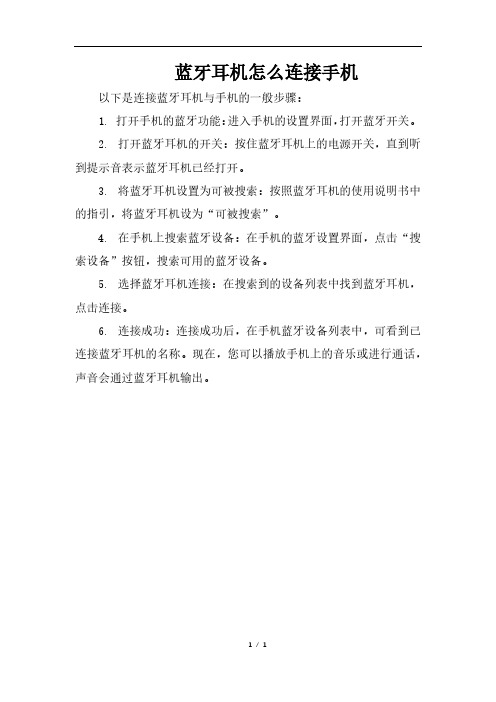 蓝牙耳机怎么连接手机

以下是连接蓝牙耳机与手机的一般步骤：

1. 打开手机的蓝牙功能：进入手机的设置界面，打开蓝牙开关。

2. 打开蓝牙耳机的开关：按住蓝牙耳机上的电源开关，直到听到提示音表示蓝牙耳机已经打开。

3. 将蓝牙耳机设置为可被搜索：按照蓝牙耳机的使用说明书中的指引，将蓝牙耳机设为“可被搜索”。

4. 在手机上搜索蓝牙设备：在手机的蓝牙设置界面，点击“搜索设备”按钮，搜索可用的蓝牙设备。

5. 选择蓝牙耳机连接：在搜索到的设备列表中找到蓝牙耳机，点击连接。

6. 连接成功：连接成功后，在手机蓝牙设备列表中，可看到已连接蓝牙耳机的名称。现在，您可以播放手机上的音乐或进行通话，声音会通过蓝牙耳机输出。

1 / 1